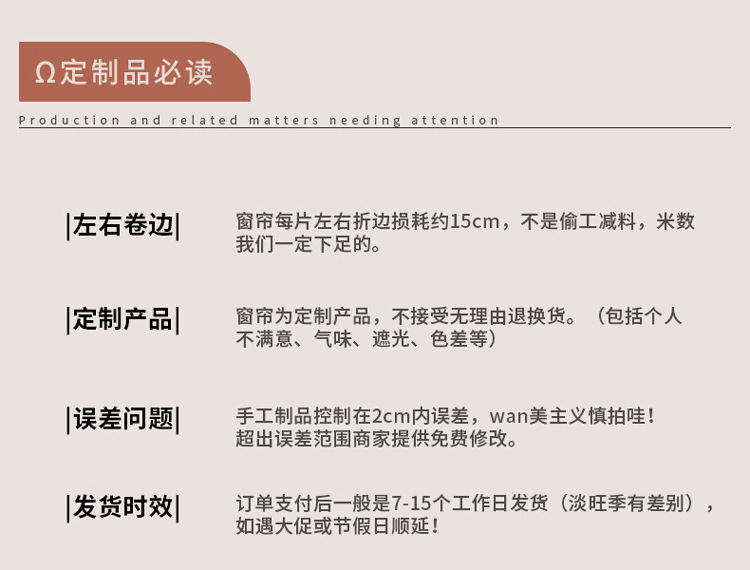 Ω定制品必读

Production and related matters needing attention

|左右卷边|

窗帘每片左右折边损耗约15cm，不是偷工减料，米数我们一定下足的。

|定制产品|

窗帘为定制产品，不接受无理由退换货。（包括个人不满意、气味、遮光、色差等）

|误差问题|

手工制品控制在2cm内误差，wan美主义慎拍哇！超出误差范围商家提供免费修改。

|发货时效|

订单支付后一般是7-15个工作日发货（淡旺季有差别），如遇大促或节假日顺延！